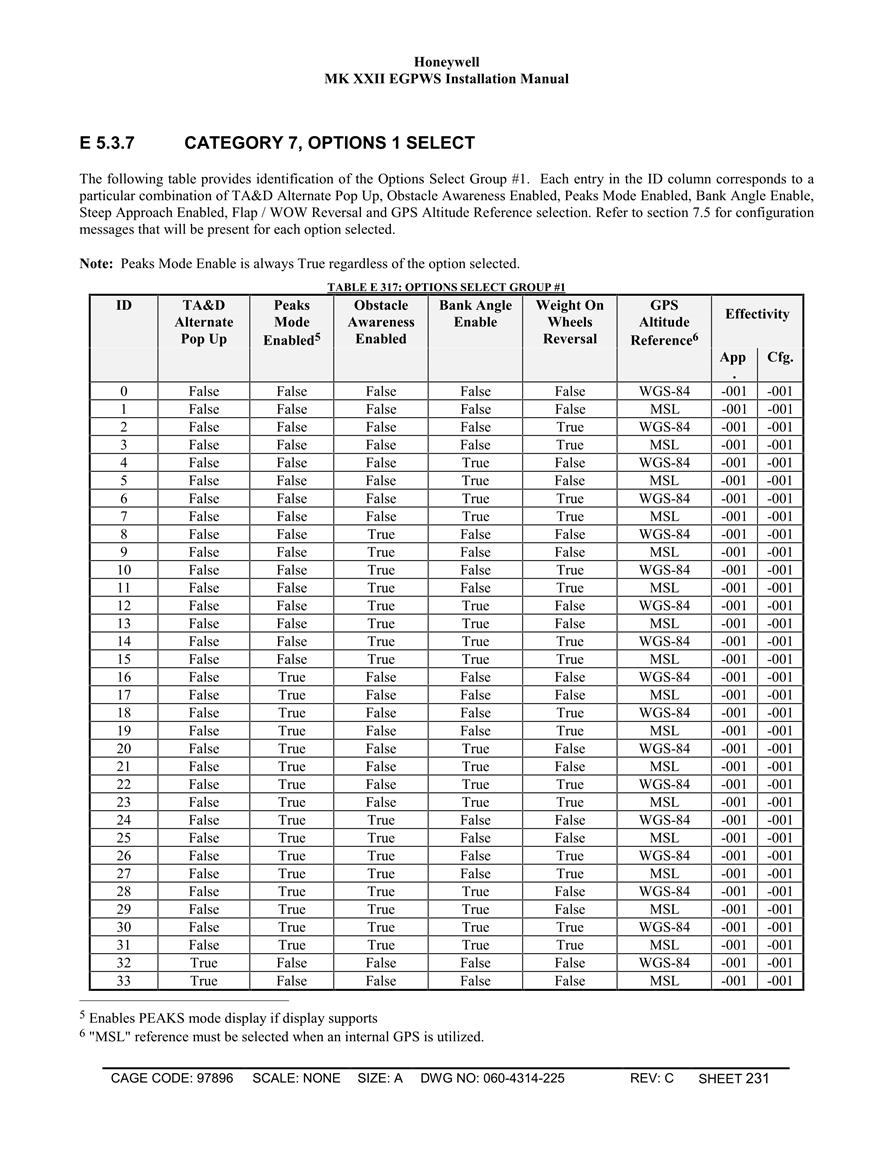 Honeywell
MK XXII EGPWS Installation Manual

E 5.3.7 CATEGORY 7, OPTIONS 1 SELECT

The following table provides identification of the Options Select Group #1. Each entry in the ID column corresponds to a particular combination of TA&D Alternate Pop Up, Obstacle Awareness Enabled, Peaks Mode Enabled, Bank Angle Enable, Steep Approach Enabled, Flap / WOW Reversal and GPS Altitude Reference selection. Refer to section 7.5 for configuration messages that will be present for each option selected.

Note: Peaks Mode Enable is always True regardless of the option selected.

TABLE E 317: OPTIONS SELECT GROUP #1

| ID | TA&D Alternate Pop Up | Peaks Mode Enabled$^5$ | Obstacle Awareness Enabled | Bank Angle Enable | Weight On Wheels Reversal | GPS Altitude Reference$^6$ | Effectivity App. | Effectivity Cfg. |
|---|---|---|---|---|---|---|---|---|
| 0 | False | False | False | False | False | WGS-84 | -001 | -001 |
| 1 | False | False | False | False | False | MSL | -001 | -001 |
| 2 | False | False | False | False | True | WGS-84 | -001 | -001 |
| 3 | False | False | False | False | True | MSL | -001 | -001 |
| 4 | False | False | False | True | False | WGS-84 | -001 | -001 |
| 5 | False | False | False | True | False | MSL | -001 | -001 |
| 6 | False | False | False | True | True | WGS-84 | -001 | -001 |
| 7 | False | False | False | True | True | MSL | -001 | -001 |
| 8 | False | False | True | False | False | WGS-84 | -001 | -001 |
| 9 | False | False | True | False | False | MSL | -001 | -001 |
| 10 | False | False | True | False | True | WGS-84 | -001 | -001 |
| 11 | False | False | True | False | True | MSL | -001 | -001 |
| 12 | False | False | True | True | False | WGS-84 | -001 | -001 |
| 13 | False | False | True | True | False | MSL | -001 | -001 |
| 14 | False | False | True | True | True | WGS-84 | -001 | -001 |
| 15 | False | False | True | True | True | MSL | -001 | -001 |
| 16 | False | True | False | False | False | WGS-84 | -001 | -001 |
| 17 | False | True | False | False | False | MSL | -001 | -001 |
| 18 | False | True | False | False | True | WGS-84 | -001 | -001 |
| 19 | False | True | False | False | True | MSL | -001 | -001 |
| 20 | False | True | False | True | False | WGS-84 | -001 | -001 |
| 21 | False | True | False | True | False | MSL | -001 | -001 |
| 22 | False | True | False | True | True | WGS-84 | -001 | -001 |
| 23 | False | True | False | True | True | MSL | -001 | -001 |
| 24 | False | True | True | False | False | WGS-84 | -001 | -001 |
| 25 | False | True | True | False | False | MSL | -001 | -001 |
| 26 | False | True | True | False | True | WGS-84 | -001 | -001 |
| 27 | False | True | True | False | True | MSL | -001 | -001 |
| 28 | False | True | True | True | False | WGS-84 | -001 | -001 |
| 29 | False | True | True | True | False | MSL | -001 | -001 |
| 30 | False | True | True | True | True | WGS-84 | -001 | -001 |
| 31 | False | True | True | True | True | MSL | -001 | -001 |
| 32 | True | False | False | False | False | WGS-84 | -001 | -001 |
| 33 | True | False | False | False | False | MSL | -001 | -001 |

$^5$ Enables PEAKS mode display if display supports
$^6$ "MSL" reference must be selected when an internal GPS is utilized.

CAGE CODE: 97896 SCALE: NONE SIZE: A DWG NO: 060-4314-225 REV: C SHEET 231